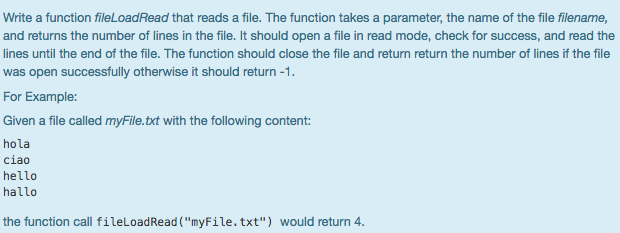 Write a function fileLoadRead that reads a file. The function takes a parameter, the name of the file filename, and returns the number of lines in the file. It should open a file in read mode, check for success, and read the lines until the end of the file. The function should close the file and return return the number of lines if the file was open successfully otherwise it should return -1.

For Example:

Given a file called myFile.txt with the following content:

hola
ciao
hello
hallo

the function call fileLoadRead("myFile.txt") would return 4.